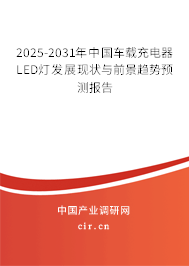 2025-2031年中国车载充电器LED灯发展现状与前景趋势预测报告

中国产业调研网

cir.cn